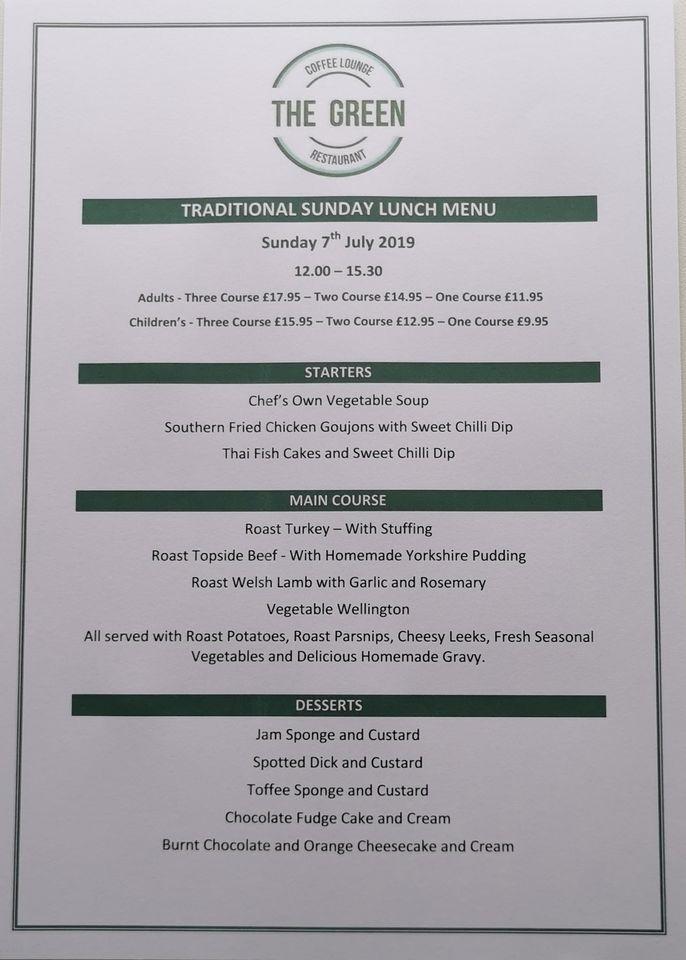 COFFEE LOUNGE
THE GREEN
RESTAURANT

TRADITIONAL SUNDAY LUNCH MENU

Sunday 7$^{th}$ July 2019

12.00 – 15.30

Adults - Three Course £17.95 – Two Course £14.95 – One Course £11.95

Children's - Three Course £15.95 – Two Course £12.95 – One Course £9.95

STARTERS

Chef's Own Vegetable Soup

Southern Fried Chicken Goujons with Sweet Chilli Dip

Thai Fish Cakes and Sweet Chilli Dip

MAIN COURSE

Roast Turkey – With Stuffing

Roast Topside Beef - With Homemade Yorkshire Pudding

Roast Welsh Lamb with Garlic and Rosemary

Vegetable Wellington

All served with Roast Potatoes, Roast Parsnips, Cheesy Leeks, Fresh Seasonal Vegetables and Delicious Homemade Gravy.

DESSERTS

Jam Sponge and Custard

Spotted Dick and Custard

Toffee Sponge and Custard

Chocolate Fudge Cake and Cream

Burnt Chocolate and Orange Cheesecake and Cream